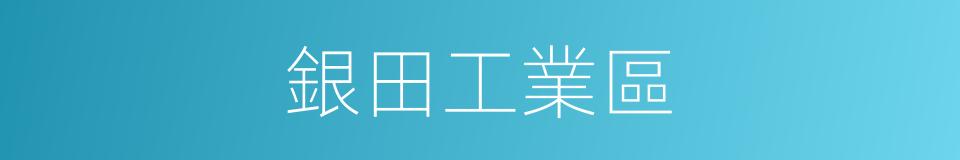 銀田工業區